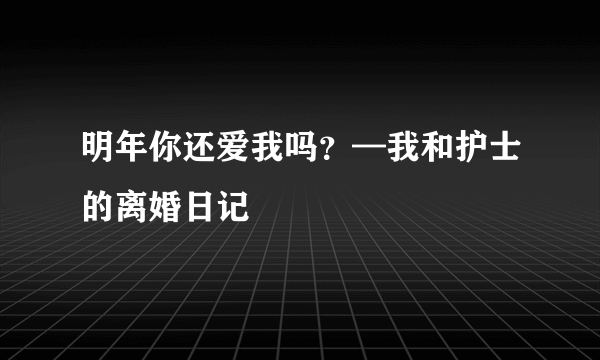 明年你还爱我吗？—我和护士的离婚日记